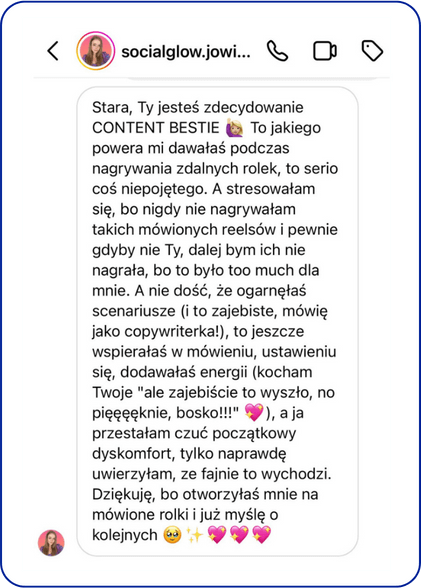 socialglow.jowi...

Stara, Ty jesteś zdecydowanie CONTENT BESTIE 🙋🏼‍♀️ To jakiego powera mi dawałaś podczas nagrywania zdalnych rolek, to serio coś niepojętego. A stresowałam się, bo nigdy nie nagrywałam takich mówionych reelsów i pewnie gdyby nie Ty, dalej bym ich nie nagrała, bo to było too much dla mnie. A nie dość, że ogarnęłaś scenariusze (i to zajebiste, mówię jako copywriterka!), to jeszcze wspierałaś w mówieniu, ustawieniu się, dodawałaś energii (kocham Twoje "ale zajebiście to wyszło, no pięęęęknie, bosko!!!" 💖), a ja przestałam czuć początkowy dyskomfort, tylko naprawdę uwierzyłam, ze fajnie to wychodzi. Dziękuję, bo otworzyłaś mnie na mówione rolki i już myślę o kolejnych 🥹✨💖💖💖